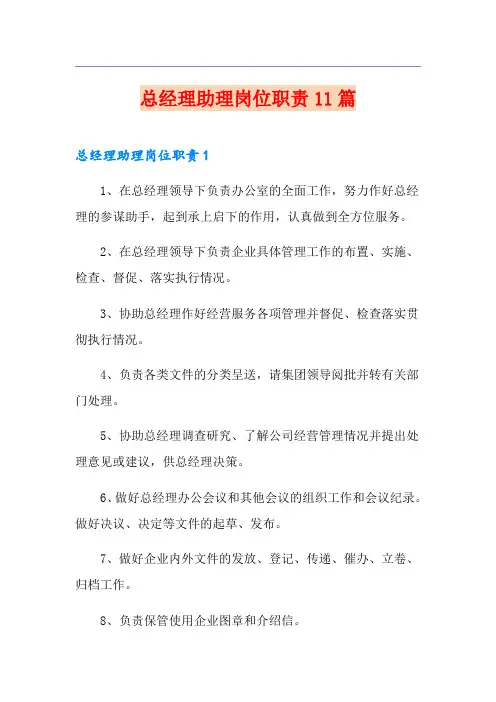 总经理助理岗位职责11篇

总经理助理岗位职责1

1、在总经理领导下负责办公室的全面工作，努力作好总经理的参谋助手，起到承上启下的作用，认真做到全方位服务。

2、在总经理领导下负责企业具体管理工作的布置、实施、检查、督促、落实执行情况。

3、协助总经理作好经营服务各项管理并督促、检查落实贯彻执行情况。

4、负责各类文件的分类呈送，请集团领导阅批并转有关部门处理。

5、协助总经理调查研究、了解公司经营管理情况并提出处理意见或建议，供总经理决策。

6、做好总经理办公会议和其他会议的组织工作和会议纪录。做好决议、决定等文件的起草、发布。

7、做好企业内外文件的发放、登记、传递、催办、立卷、归档工作。

8、负责保管使用企业图章和介绍信。